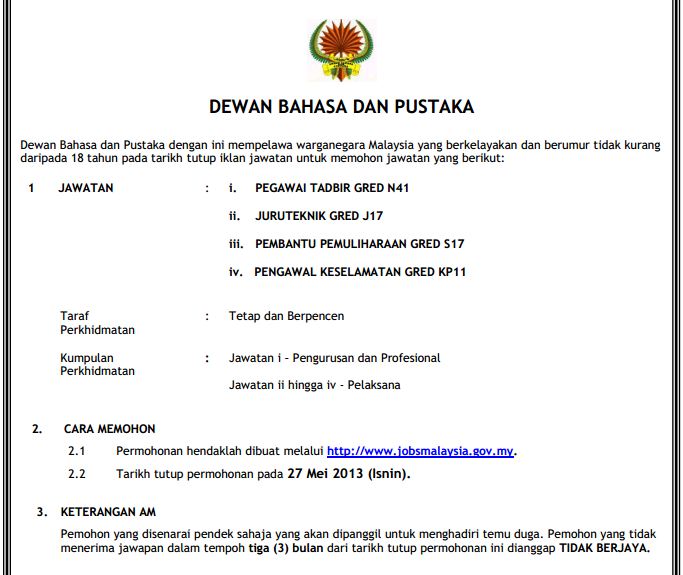 DEWAN BAHASA DAN PUSTAKA

Dewan Bahasa dan Pustaka dengan ini mempelawa warganegara Malaysia yang berkelayakan dan berumur tidak kurang daripada 18 tahun pada tarikh tutup iklan jawatan untuk memohon jawatan yang berikut:

1 JAWATAN : i. PEGAWAI TADBIR GRED N41

ii. JURUTEKNIK GRED J17

iii. PEMBANTU PEMULIHARAAN GRED S17

iv. PENGAWAL KESELAMATAN GRED KP11

Taraf Perkhidmatan : Tetap dan Berpencen

Kumpulan Perkhidmatan : Jawatan i - Pengurusan dan Profesional

Jawatan ii hingga iv - Pelaksana

2. CARA MEMOHON

2.1 Permohonan hendaklah dibuat melalui http://www.jobsmalaysia.gov.my.

2.2 Tarikh tutup permohonan pada 27 Mei 2013 (Isnin).

3. KETERANGAN AM

Pemohon yang disenarai pendek sahaja yang akan dipanggil untuk menghadiri temu duga. Pemohon yang tidak menerima jawapan dalam tempoh tiga (3) bulan dari tarikh tutup permohonan ini dianggap TIDAK BERJAYA.